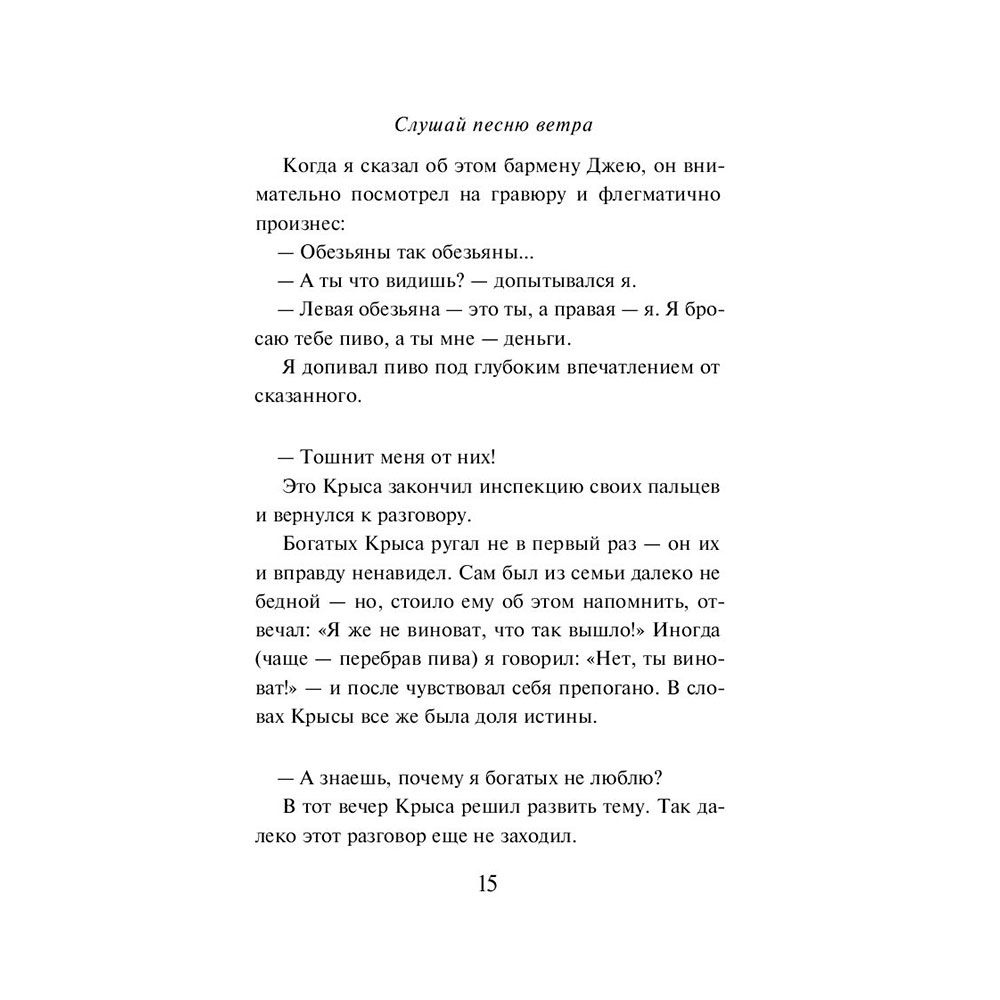 Слушай песню ветра

Когда я сказал об этом бармену Джею, он внимательно посмотрел на гравюру и флегматично произнес:

— Обезьяны так обезьяны...

— А ты что видишь? — допытывался я.

— Левая обезьяна — это ты, а правая — я. Я бросаю тебе пиво, а ты мне — деньги.

Я допивал пиво под глубоким впечатлением от сказанного.

— Тошнит меня от них!

Это Крыса закончил инспекцию своих пальцев и вернулся к разговору.

Богатых Крыса ругал не в первый раз — он их и вправду ненавидел. Сам был из семьи далеко не бедной — но, стоило ему об этом напомнить, отвечал: «Я же не виноват, что так вышло!» Иногда (чаще — перебрав пива) я говорил: «Нет, ты виноват!» — и после чувствовал себя препогано. В словах Крысы все же была доля истины.

— А знаешь, почему я богатых не люблю?

В тот вечер Крыса решил развить тему. Так далеко этот разговор еще не заходил.

15